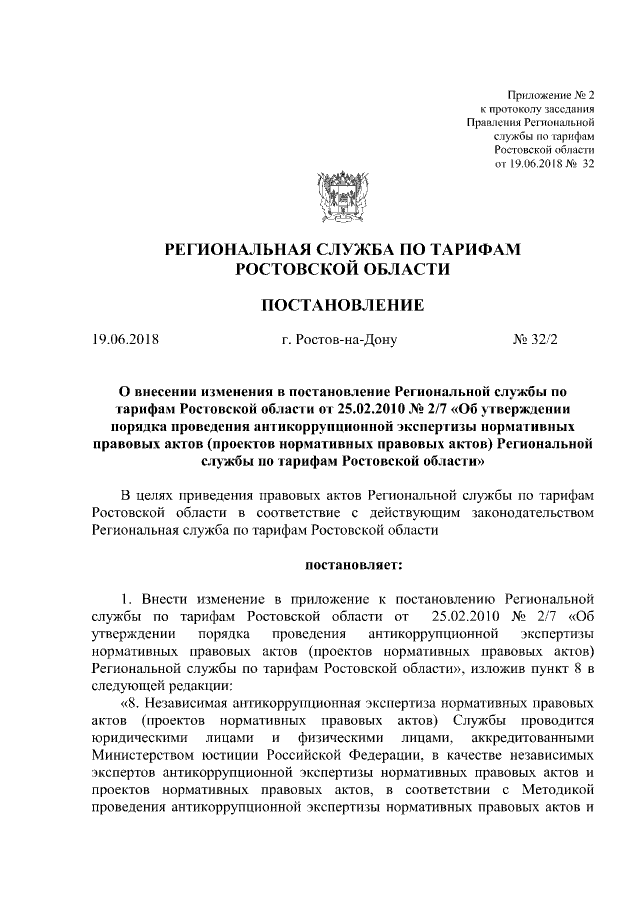 Приложение № 2
к протоколу заседания
Правления Региональной
службы по тарифам
Ростовской области
от 19.06.2018 № 32

РЕГИОНАЛЬНАЯ СЛУЖБА ПО ТАРИФАМ
РОСТОВСКОЙ ОБЛАСТИ

ПОСТАНОВЛЕНИЕ

19.06.2018 г. Ростов-на-Дону № 32/2

О внесении изменения в постановление Региональной службы по тарифам Ростовской области от 25.02.2010 № 2/7 «Об утверждении порядка проведения антикоррупционной экспертизы нормативных правовых актов (проектов нормативных правовых актов) Региональной службы по тарифам Ростовской области»

В целях приведения правовых актов Региональной службы по тарифам Ростовской области в соответствие с действующим законодательством Региональная служба по тарифам Ростовской области

постановляет:

1. Внести изменение в приложение к постановлению Региональной службы по тарифам Ростовской области от 25.02.2010 № 2/7 «Об утверждении порядка проведения антикоррупционной экспертизы нормативных правовых актов (проектов нормативных правовых актов) Региональной службы по тарифам Ростовской области», изложив пункт 8 в следующей редакции:

«8. Независимая антикоррупционная экспертиза нормативных правовых актов (проектов нормативных правовых актов) Службы проводится юридическими лицами и физическими лицами, аккредитованными Министерством юстиции Российской Федерации, в качестве независимых экспертов антикоррупционной экспертизы нормативных правовых актов и проектов нормативных правовых актов, в соответствии с Методикой проведения антикоррупционной экспертизы нормативных правовых актов и